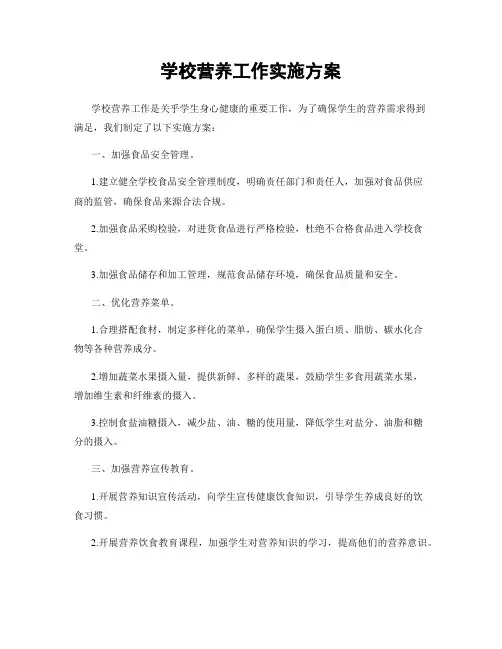 学校营养工作实施方案

学校营养工作是关乎学生身心健康的重要工作，为了确保学生的营养需求得到满足，我们制定了以下实施方案：

一、加强食品安全管理。

1.建立健全学校食品安全管理制度，明确责任部门和责任人，加强对食品供应商的监管，确保食品来源合法合规。

2.加强食品采购检验，对进货食品进行严格检验，杜绝不合格食品进入学校食堂。

3.加强食品储存和加工管理，规范食品储存环境，确保食品质量和安全。

二、优化营养菜单。

1.合理搭配食材，制定多样化的菜单，确保学生摄入蛋白质、脂肪、碳水化合物等各种营养成分。

2.增加蔬菜水果摄入量，提供新鲜、多样的蔬果，鼓励学生多食用蔬菜水果，增加维生素和纤维素的摄入。

3.控制食盐油糖摄入，减少盐、油、糖的使用量，降低学生对盐分、油脂和糖分的摄入。

三、加强营养宣传教育。

1.开展营养知识宣传活动，向学生宣传健康饮食知识，引导学生养成良好的饮食习惯。

2.开展营养饮食教育课程，加强学生对营养知识的学习，提高他们的营养意识。